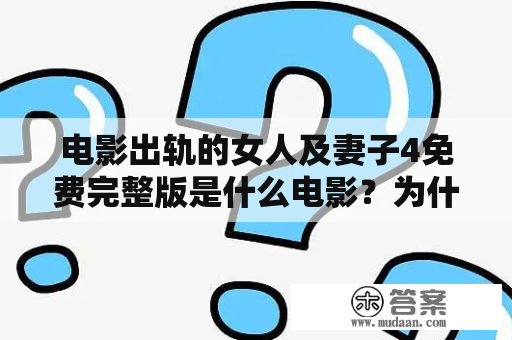 电影出轨的女人及妻子4免费完整版是什么电影？为什

木 答案
www.mudaan.com